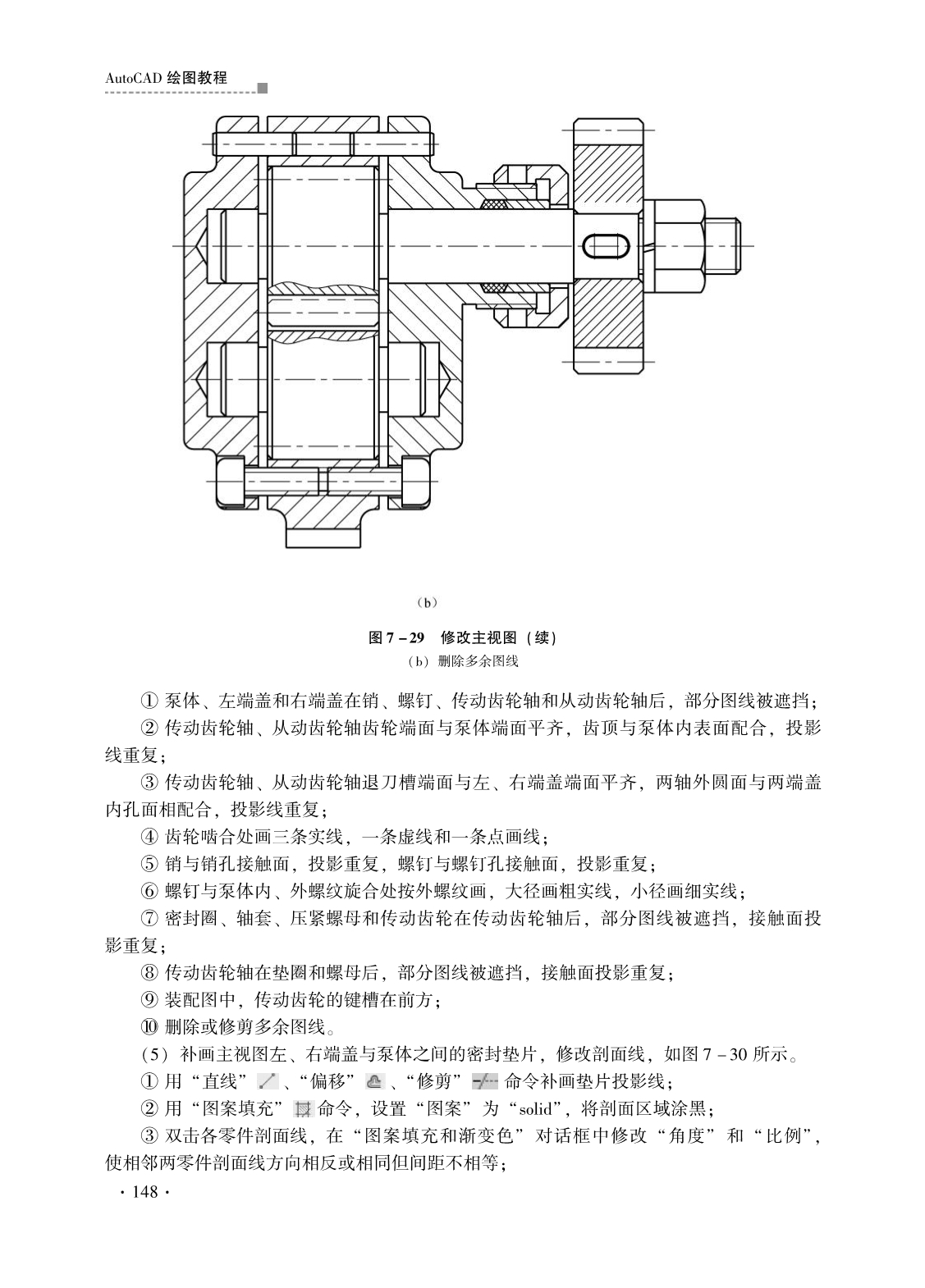 AutoCAD 绘图教程

（b）

图 7－29　修改主视图（续）
（b）删除多余图线

① 泵体、左端盖和右端盖在销、螺钉、传动齿轮轴和从动齿轮轴后，部分图线被遮挡；

② 传动齿轮轴、从动齿轮轴齿轮端面与泵体端面平齐，齿顶与泵体内表面配合，投影线重复；

③ 传动齿轮轴、从动齿轮轴退刀槽端面与左、右端盖端面平齐，两轴外圆面与两端盖内孔面相配合，投影线重复；

④ 齿轮啮合处画三条实线，一条虚线和一条点画线；

⑤ 销与销孔接触面，投影重复，螺钉与螺钉孔接触面，投影重复；

⑥ 螺钉与泵体内、外螺纹旋合处按外螺纹画，大径画粗实线，小径画细实线；

⑦ 密封圈、轴套、压紧螺母和传动齿轮在传动齿轮轴后，部分图线被遮挡，接触面投影重复；

⑧ 传动齿轮轴在垫圈和螺母后，部分图线被遮挡，接触面投影重复；

⑨ 装配图中，传动齿轮的键槽在前方；

⑩ 删除或修剪多余图线。

（5）补画主视图左、右端盖与泵体之间的密封垫片，修改剖面线，如图 7－30 所示。

① 用“直线”、“偏移”、“修剪”命令补画垫片投影线；

② 用“图案填充”命令，设置“图案”为“solid”，将剖面区域涂黑；

③ 双击各零件剖面线，在“图案填充和渐变色”对话框中修改“角度”和“比例”，使相邻两零件剖面线方向相反或相同但间距不相等；

· 148 ·